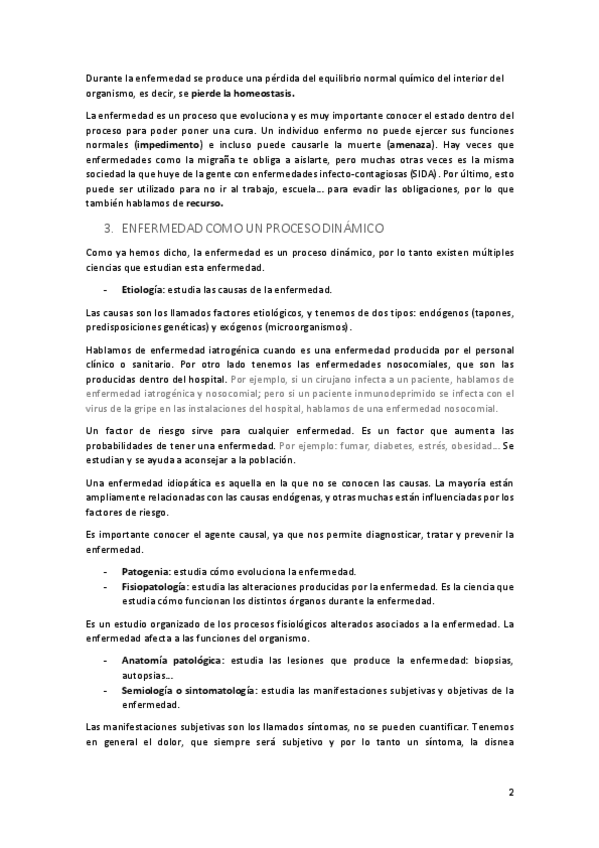 Durante la enfermedad se produce una pérdida del equilibrio normal químico del interior del organismo, es decir, se pierde la homeostasis.

La enfermedad es un proceso que evoluciona y es muy importante conocer el estado dentro del proceso para poder poner una cura. Un individuo enfermo no puede ejercer sus funciones normales (impedimento) e incluso puede causarle la muerte (amenaza). Hay veces que enfermedades como la migraña te obliga a aislarte, pero muchas otras veces es la misma sociedad la que huye de la gente con enfermedades infecto-contagiosas (SIDA). Por último, esto puede ser utilizado para no ir al trabajo, escuela... para evadir las obligaciones, por lo que también hablamos de recurso.

3. ENFERMEDAD COMO UN PROCESO DINÁMICO

Como ya hemos dicho, la enfermedad es un proceso dinámico, por lo tanto existen múltiples ciencias que estudian esta enfermedad.

- Etiología: estudia las causas de la enfermedad.

Las causas son los llamados factores etiológicos, y tenemos de dos tipos: endógenos (tapones, predisposiciones genéticas) y exógenos (microorganismos).

Hablamos de enfermedad iatrogénica cuando es una enfermedad producida por el personal clínico o sanitario. Por otro lado tenemos las enfermedades nosocomiales, que son las producidas dentro del hospital. Por ejemplo, si un cirujano infecta a un paciente, hablamos de enfermedad iatrogénica y nosocomial; pero si un paciente inmunodeprimido se infecta con el virus de la gripe en las instalaciones del hospital, hablamos de una enfermedad nosocomial.

Un factor de riesgo sirve para cualquier enfermedad. Es un factor que aumenta las probabilidades de tener una enfermedad. Por ejemplo: fumar, diabetes, estrés, obesidad... Se estudian y se ayuda a aconsejar a la población.

Una enfermedad idiopática es aquella en la que no se conocen las causas. La mayoría están ampliamente relacionadas con las causas endógenas, y otras muchas están influenciadas por los factores de riesgo.

Es importante conocer el agente causal, ya que nos permite diagnosticar, tratar y prevenir la enfermedad.

- Patogenia: estudia cómo evoluciona la enfermedad.
- Fisiopatología: estudia las alteraciones producidas por la enfermedad. Es la ciencia que estudia cómo funcionan los distintos órganos durante la enfermedad.

Es un estudio organizado de los procesos fisiológicos alterados asociados a la enfermedad. La enfermedad afecta a las funciones del organismo.

- Anatomía patológica: estudia las lesiones que produce la enfermedad: biopsias, autopsias...
- Semiología o sintomatología: estudia las manifestaciones subjetivas y objetivas de la enfermedad.

Las manifestaciones subjetivas son los llamados síntomas, no se pueden cuantificar. Tenemos en general el dolor, que siempre será subjetivo y por lo tanto un síntoma, la disnea

2